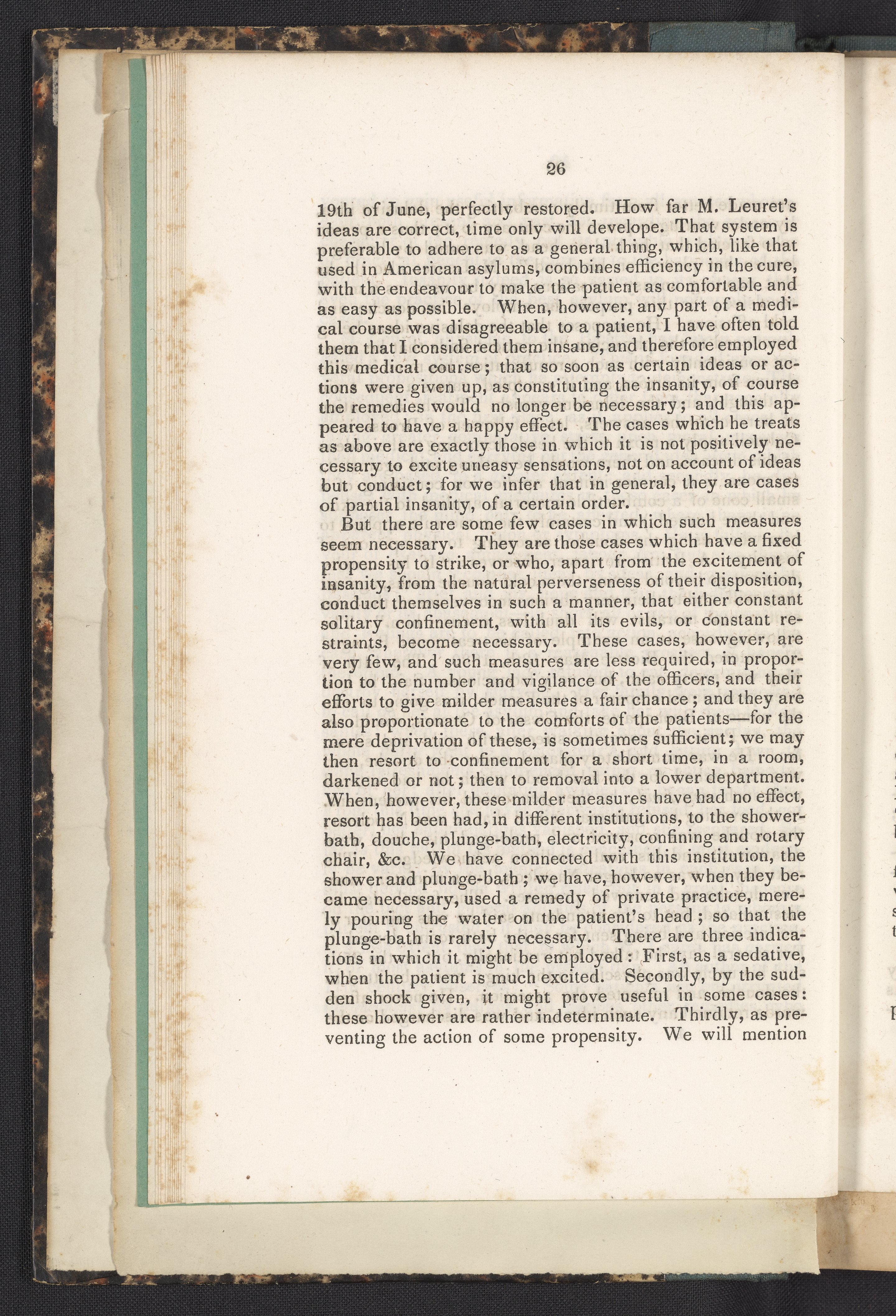 26

19th of June, perfectly restored. How far M. Leuret's ideas are correct, time only will develope. That system is preferable to adhere to as a general thing, which, like that used in American asylums, combines efficiency in the cure, with the endeavour to make the patient as comfortable and as easy as possible. When, however, any part of a medical course was disagreeable to a patient, I have often told them that I considered them insane, and therefore employed this medical course; that so soon as certain ideas or actions were given up, as constituting the insanity, of course the remedies would no longer be necessary; and this appeared to have a happy effect. The cases which he treats as above are exactly those in which it is not positively necessary to excite uneasy sensations, not on account of ideas but conduct; for we infer that in general, they are cases of partial insanity, of a certain order.

But there are some few cases in which such measures seem necessary. They are those cases which have a fixed propensity to strike, or who, apart from the excitement of insanity, from the natural perverseness of their disposition, conduct themselves in such a manner, that either constant solitary confinement, with all its evils, or constant restraints, become necessary. These cases, however, are very few, and such measures are less required, in proportion to the number and vigilance of the officers, and their efforts to give milder measures a fair chance; and they are also proportionate to the comforts of the patients—for the mere deprivation of these, is sometimes sufficient; we may then resort to confinement for a short time, in a room, darkened or not; then to removal into a lower department. When, however, these milder measures have had no effect, resort has been had, in different institutions, to the shower-bath, douche, plunge-bath, electricity, confining and rotary chair, &c. We have connected with this institution, the shower and plunge-bath; we have, however, when they became necessary, used a remedy of private practice, merely pouring the water on the patient's head; so that the plunge-bath is rarely necessary. There are three indications in which it might be employed: First, as a sedative, when the patient is much excited. Secondly, by the sudden shock given, it might prove useful in some cases: these however are rather indeterminate. Thirdly, as preventing the action of some propensity. We will mention